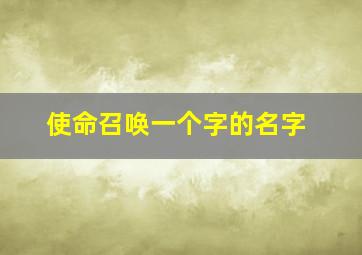 使命召唤一个字的名字